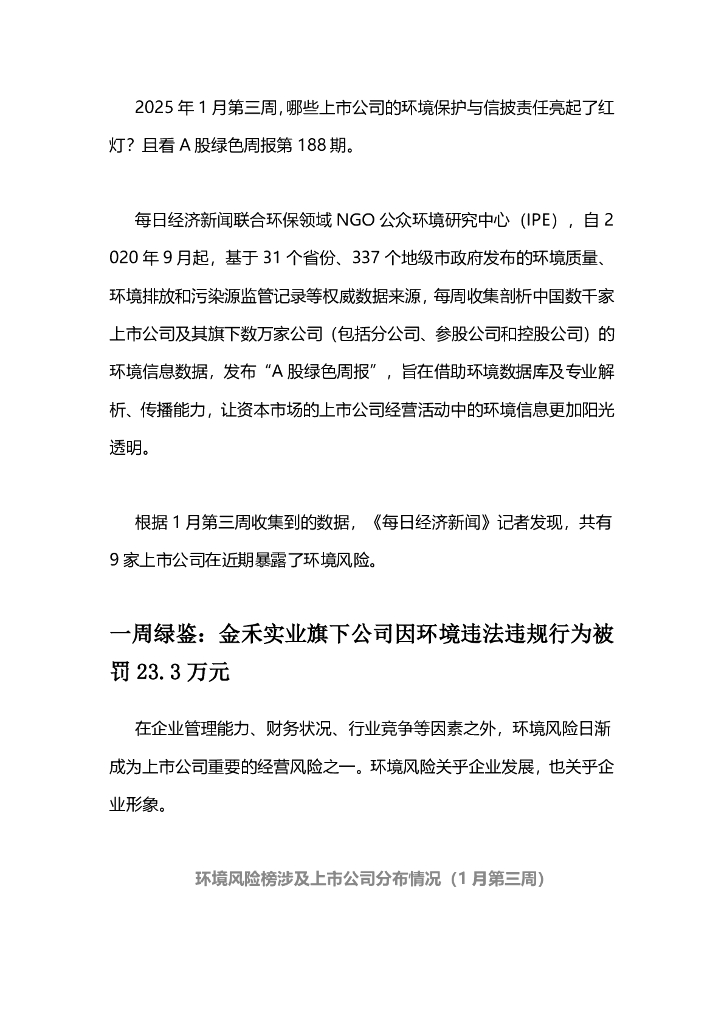 2025 年 1 月第三周，哪些上市公司的环境保护与信披责任亮起了红灯？且看 A 股绿色周报第 188 期。

每日经济新闻联合环保领域 NGO 公众环境研究中心（IPE），自 2020 年 9 月起，基于 31 个省份、337 个地级市政府发布的环境质量、环境排放和污染源监管记录等权威数据来源，每周收集剖析中国数千家上市公司及其旗下数万家公司（包括分公司、参股公司和控股公司）的环境信息数据，发布“A 股绿色周报”，旨在借助环境数据库及专业解析、传播能力，让资本市场的上市公司经营活动中的环境信息更加阳光透明。

根据 1 月第三周收集到的数据，《每日经济新闻》记者发现，共有 9 家上市公司在近期暴露了环境风险。

一周绿鉴：金禾实业旗下公司因环境违法违规行为被罚 23.3 万元

在企业管理能力、财务状况、行业竞争等因素之外，环境风险日渐成为上市公司重要的经营风险之一。环境风险关乎企业发展，也关乎企业形象。

环境风险榜涉及上市公司分布情况（1 月第三周）